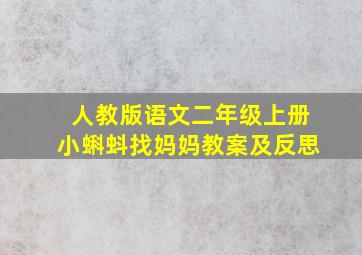 人教版语文二年级上册
小蝌蚪找妈妈教案及反思